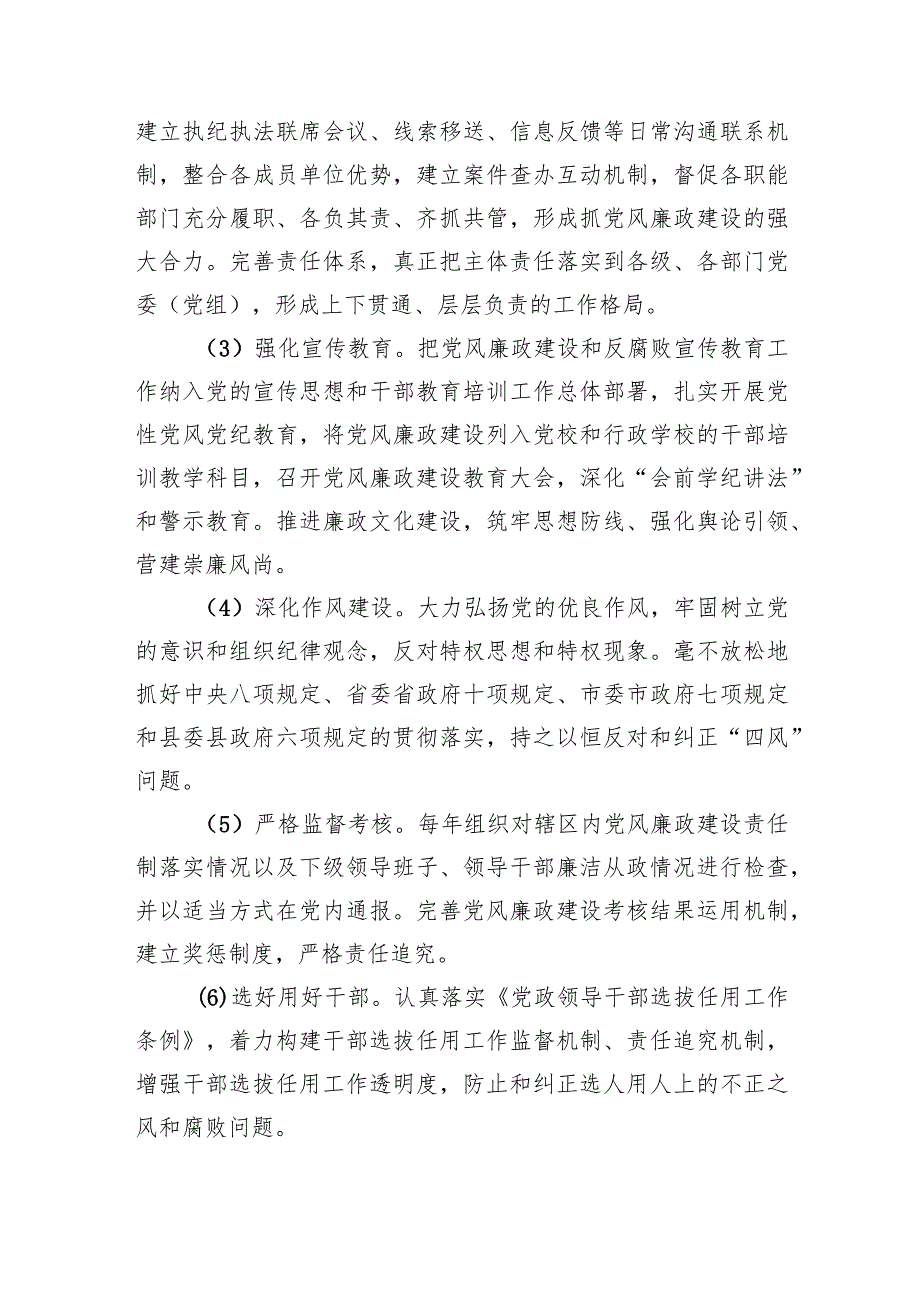 建立执纪执法联席会议、线索移送、信息反馈等日常沟通联系机制，整合各成员单位优势，建立案件查办互动机制，督促各职能部门充分履职、各负其责、齐抓共管，形成抓党风廉政建设的强大合力。完善责任体系，真正把主体责任落实到各级、各部门党委（党组），形成上下贯通、层层负责的工作格局。

（3）强化宣传教育。把党风廉政建设和反腐败宣传教育工作纳入党的宣传思想和干部教育培训工作总体部署，扎实开展党性党风党纪教育，将党风廉政建设列入党校和行政学校的干部培训教学科目，召开党风廉政建设教育大会，深化“会前学纪讲法”和警示教育。推进廉政文化建设，筑牢思想防线、强化舆论引领、营建崇廉风尚。

（4）深化作风建设。大力弘扬党的优良作风，牢固树立党的意识和组织纪律观念，反对特权思想和特权现象。毫不放松地抓好中央八项规定、省委省政府十项规定、市委市政府七项规定和县委县政府六项规定的贯彻落实，持之以恒反对和纠正“四风”问题。

（5）严格监督考核。每年组织对辖区内党风廉政建设责任制落实情况以及下级领导班子、领导干部廉洁从政情况进行检查，并以适当方式在党内通报。完善党风廉政建设考核结果运用机制，建立奖惩制度，严格责任追究。

(6)选好用好干部。认真落实《党政领导干部选拔任用工作条例》，着力构建干部选拔任用工作监督机制、责任追究机制，增强干部选拔任用工作透明度，防止和纠正选人用人上的不正之风和腐败问题。